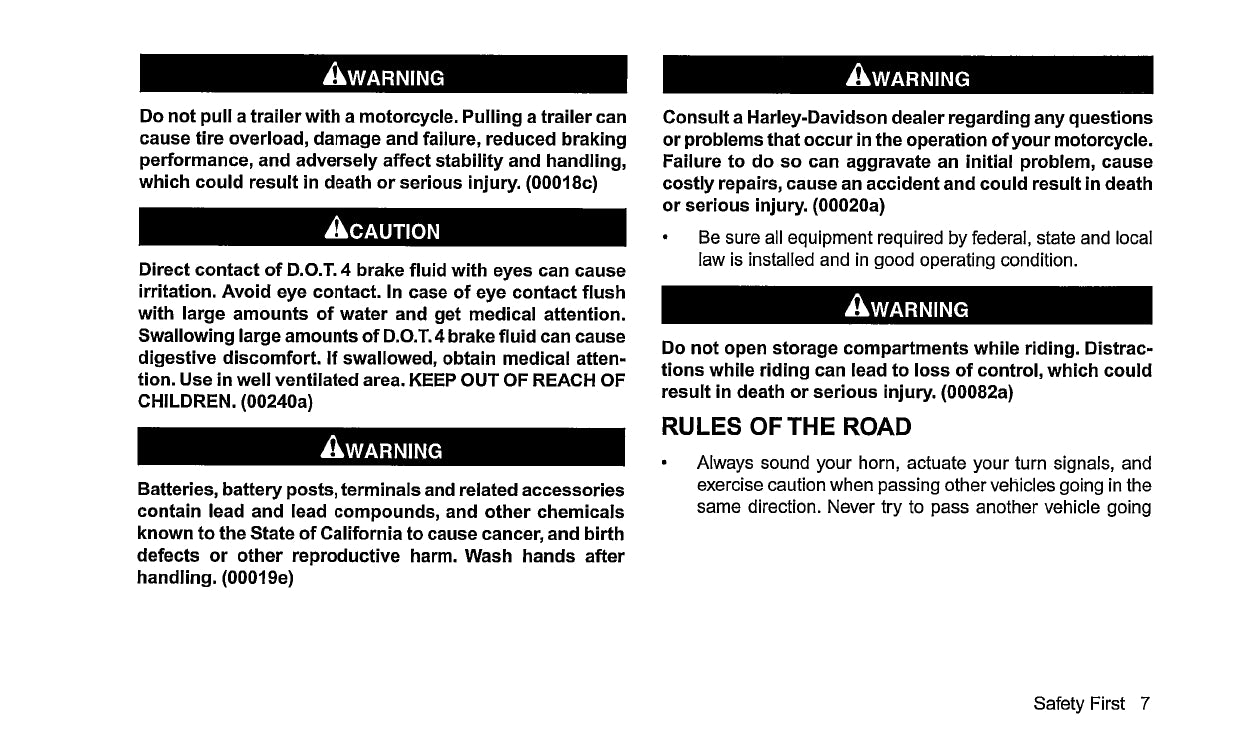 WARNING

Do not pull a trailer with a motorcycle. Pulling a trailer can cause tire overload, damage and failure, reduced braking performance, and adversely affect stability and handling, which could result in death or serious injury. (00018c)

CAUTION

Direct contact of D.O.T. 4 brake fluid with eyes can cause irritation. Avoid eye contact. In case of eye contact flush with large amounts of water and get medical attention. Swallowing large amounts of D.O.T. 4 brake fluid can cause digestive discomfort. If swallowed, obtain medical attention. Use in well ventilated area. KEEP OUT OF REACH OF CHILDREN. (00240a)

WARNING

Batteries, battery posts, terminals and related accessories contain lead and lead compounds, and other chemicals known to the State of California to cause cancer, and birth defects or other reproductive harm. Wash hands after handling. (00019e)

WARNING

Consult a Harley-Davidson dealer regarding any questions or problems that occur in the operation of your motorcycle. Failure to do so can aggravate an initial problem, cause costly repairs, cause an accident and could result in death or serious injury. (00020a)

• Be sure all equipment required by federal, state and local law is installed and in good operating condition.

WARNING

Do not open storage compartments while riding. Distractions while riding can lead to loss of control, which could result in death or serious injury. (00082a)

RULES OF THE ROAD

• Always sound your horn, actuate your turn signals, and exercise caution when passing other vehicles going in the same direction. Never try to pass another vehicle going

Safety First 7